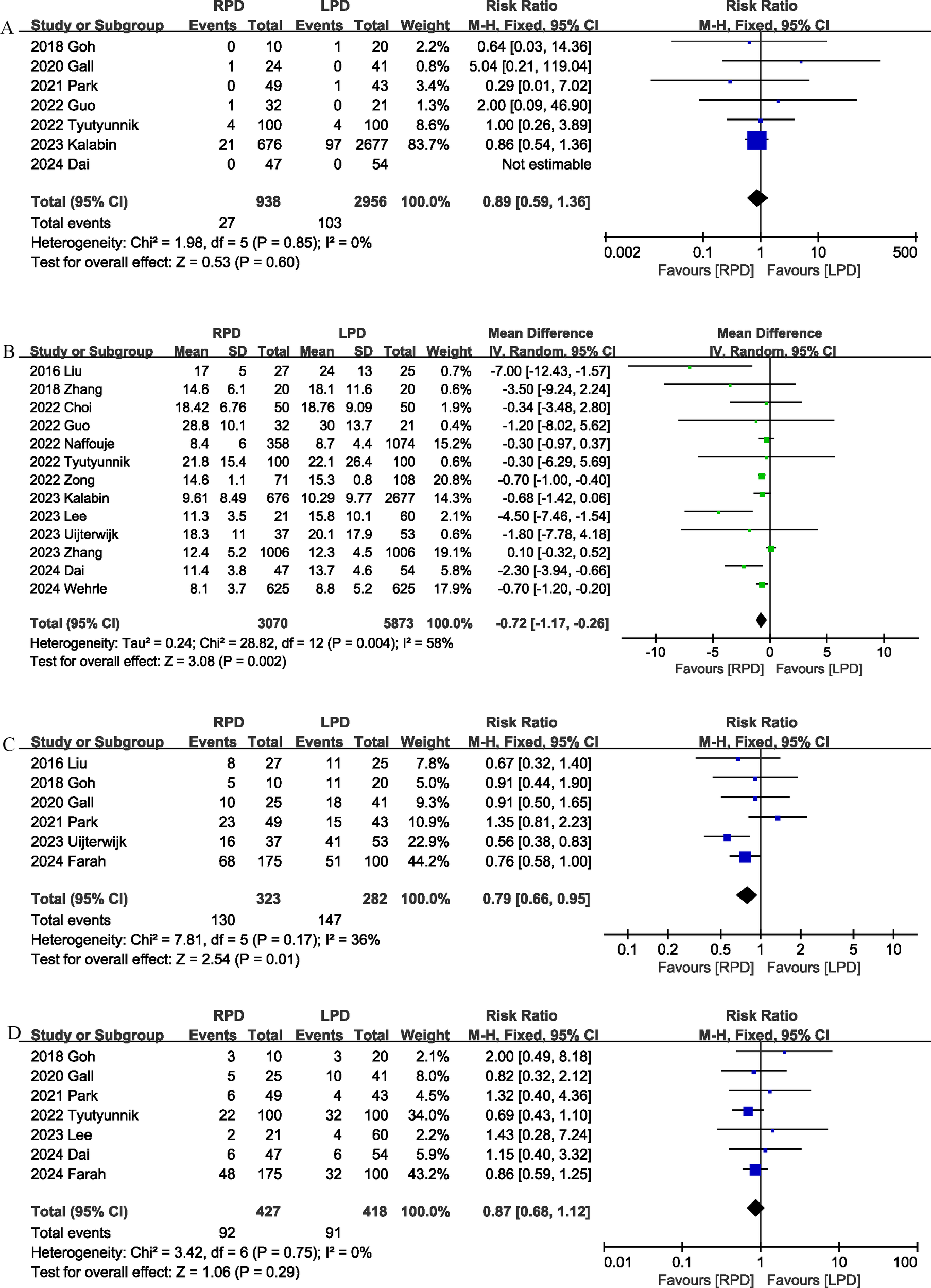 A

| Study or Subgroup | RPD Events | RPD Total | LPD Events | LPD Total | Weight | Risk Ratio M-H, Fixed, 95% CI |
|---|---|---|---|---|---|---|
| 2018 Goh | 0 | 10 | 1 | 20 | 2.2% | 0.64 [0.03, 14.36] |
| 2020 Gall | 1 | 24 | 0 | 41 | 0.8% | 5.04 [0.21, 119.04] |
| 2021 Park | 0 | 49 | 1 | 43 | 3.4% | 0.29 [0.01, 7.02] |
| 2022 Guo | 1 | 32 | 0 | 21 | 1.3% | 2.00 [0.09, 46.90] |
| 2022 Tyutyunnik | 4 | 100 | 4 | 100 | 8.6% | 1.00 [0.26, 3.89] |
| 2023 Kalabin | 21 | 676 | 97 | 2677 | 83.7% | 0.86 [0.54, 1.36] |
| 2024 Dai | 0 | 47 | 0 | 54 | | Not estimable |
| Total (95% CI) | | 938 | | 2956 | 100.0% | 0.89 [0.59, 1.36] |
| Total events | 27 | | 103 | | | |

Heterogeneity: Chi² = 1.98, df = 5 (P = 0.85); I² = 0%
Test for overall effect: Z = 0.53 (P = 0.60)

Risk Ratio
M-H, Fixed, 95% CI
0.002 0.1 1 10 500
Favours [RPD] Favours [LPD]

B

| Study or Subgroup | RPD Mean | RPD SD | RPD Total | LPD Mean | LPD SD | LPD Total | Weight | Mean Difference IV, Random, 95% CI |
|---|---|---|---|---|---|---|---|---|
| 2016 Liu | 17 | 5 | 27 | 24 | 13 | 25 | 0.7% | -7.00 [-12.43, -1.57] |
| 2018 Zhang | 14.6 | 6.1 | 20 | 18.1 | 11.6 | 20 | 0.6% | -3.50 [-9.24, 2.24] |
| 2022 Choi | 18.42 | 6.76 | 50 | 18.76 | 9.09 | 50 | 1.9% | -0.34 [-3.48, 2.80] |
| 2022 Guo | 28.8 | 10.1 | 32 | 30 | 13.7 | 21 | 0.4% | -1.20 [-8.02, 5.62] |
| 2022 Naffouje | 8.4 | 6 | 358 | 8.7 | 4.4 | 1074 | 15.2% | -0.30 [-0.97, 0.37] |
| 2022 Tyutyunnik | 21.8 | 15.4 | 100 | 22.1 | 26.4 | 100 | 0.6% | -0.30 [-6.29, 5.69] |
| 2022 Zong | 14.6 | 1.1 | 71 | 15.3 | 0.8 | 108 | 20.8% | -0.70 [-1.00, -0.40] |
| 2023 Kalabin | 9.61 | 8.49 | 676 | 10.29 | 9.77 | 2677 | 14.3% | -0.68 [-1.42, 0.06] |
| 2023 Lee | 11.3 | 3.5 | 21 | 15.8 | 10.1 | 60 | 2.1% | -4.50 [-7.46, -1.54] |
| 2023 Uijterwijk | 18.3 | 11 | 37 | 20.1 | 17.9 | 53 | 0.6% | -1.80 [-7.78, 4.18] |
| 2023 Zhang | 12.4 | 5.2 | 1006 | 12.3 | 4.5 | 1006 | 19.1% | 0.10 [-0.32, 0.52] |
| 2024 Dai | 11.4 | 3.8 | 47 | 13.7 | 4.6 | 54 | 5.8% | -2.30 [-3.94, -0.66] |
| 2024 Wehrle | 8.1 | 3.7 | 625 | 8.8 | 5.2 | 625 | 17.9% | -0.70 [-1.20, -0.20] |
| Total (95% CI) | | | 3070 | | | 5873 | 100.0% | -0.72 [-1.17, -0.26] |

Heterogeneity: Tau² = 0.24; Chi² = 28.82, df = 12 (P = 0.004); I² = 58%
Test for overall effect: Z = 3.08 (P = 0.002)

Mean Difference
IV, Random, 95% CI
-10 -5 0 5 10
Favours [RPD] Favours [LPD]

C

| Study or Subgroup | RPD Events | RPD Total | LPD Events | LPD Total | Weight | Risk Ratio M-H, Fixed, 95% CI |
|---|---|---|---|---|---|---|
| 2016 Liu | 8 | 27 | 11 | 25 | 7.8% | 0.67 [0.32, 1.40] |
| 2018 Goh | 5 | 10 | 11 | 20 | 5.0% | 0.91 [0.44, 1.90] |
| 2020 Gall | 10 | 25 | 18 | 41 | 9.3% | 0.91 [0.50, 1.65] |
| 2021 Park | 23 | 49 | 15 | 43 | 10.9% | 1.35 [0.81, 2.23] |
| 2023 Uijterwijk | 16 | 37 | 41 | 53 | 22.9% | 0.56 [0.38, 0.83] |
| 2024 Farah | 68 | 175 | 51 | 100 | 44.2% | 0.76 [0.58, 1.00] |
| Total (95% CI) | | 323 | | 282 | 100.0% | 0.79 [0.66, 0.95] |
| Total events | 130 | | 147 | | | |

Heterogeneity: Chi² = 7.81, df = 5 (P = 0.17); I² = 36%
Test for overall effect: Z = 2.54 (P = 0.01)

Risk Ratio
M-H, Fixed, 95% CI
0.1 0.2 0.5 1 2 5 10
Favours [RPD] Favours [LPD]

D

| Study or Subgroup | RPD Events | RPD Total | LPD Events | LPD Total | Weight | Risk Ratio M-H, Fixed, 95% CI |
|---|---|---|---|---|---|---|
| 2018 Goh | 3 | 10 | 3 | 20 | 2.1% | 2.00 [0.49, 8.18] |
| 2020 Gall | 5 | 25 | 10 | 41 | 8.0% | 0.82 [0.32, 2.12] |
| 2021 Park | 6 | 49 | 4 | 43 | 4.5% | 1.32 [0.40, 4.36] |
| 2022 Tyutyunnik | 22 | 100 | 32 | 100 | 34.0% | 0.69 [0.43, 1.10] |
| 2023 Lee | 2 | 21 | 4 | 60 | 2.2% | 1.43 [0.28, 7.24] |
| 2024 Dai | 6 | 47 | 6 | 54 | 5.9% | 1.15 [0.40, 3.32] |
| 2024 Farah | 48 | 175 | 32 | 100 | 43.2% | 0.86 [0.59, 1.25] |
| Total (95% CI) | | 427 | | 418 | 100.0% | 0.87 [0.68, 1.12] |
| Total events | 92 | | 91 | | | |

Heterogeneity: Chi² = 3.42, df = 6 (P = 0.75); I² = 0%
Test for overall effect: Z = 1.06 (P = 0.29)

Risk Ratio
M-H, Fixed, 95% CI
0.01 0.1 1 10 100
Favours [RPD] Favours [LPD]